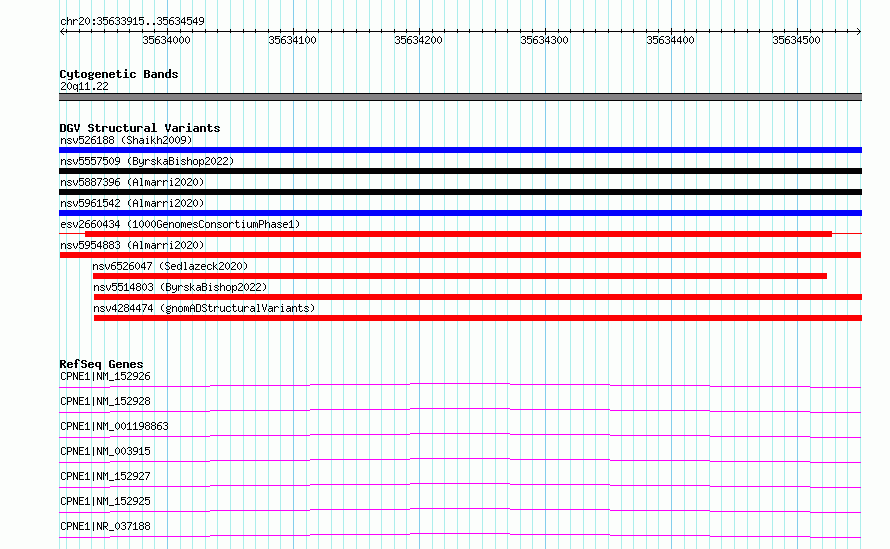 chr20:35633915..35634549

35634000 35634100 35634200 35634300 35634400 35634500

Cytogenetic Bands
20q11.22

DGV Structural Variants
nsv526188 (Shaikh2009)
nsv5557509 (ByrskaBishop2022)
nsv5887396 (Almarri2020)
nsv5961542 (Almarri2020)
esv2660434 (1000GenomesConsortiumPhase1)
nsv5954883 (Almarri2020)
nsv6526047 (Sedlazeck2020)
nsv5514803 (ByrskaBishop2022)
nsv4284474 (gnomADStructuralVariants)

RefSeq Genes
CPNE1|NM_152926
CPNE1|NM_152928
CPNE1|NM_001198863
CPNE1|NM_003915
CPNE1|NM_152927
CPNE1|NM_152925
CPNE1|NR_037188